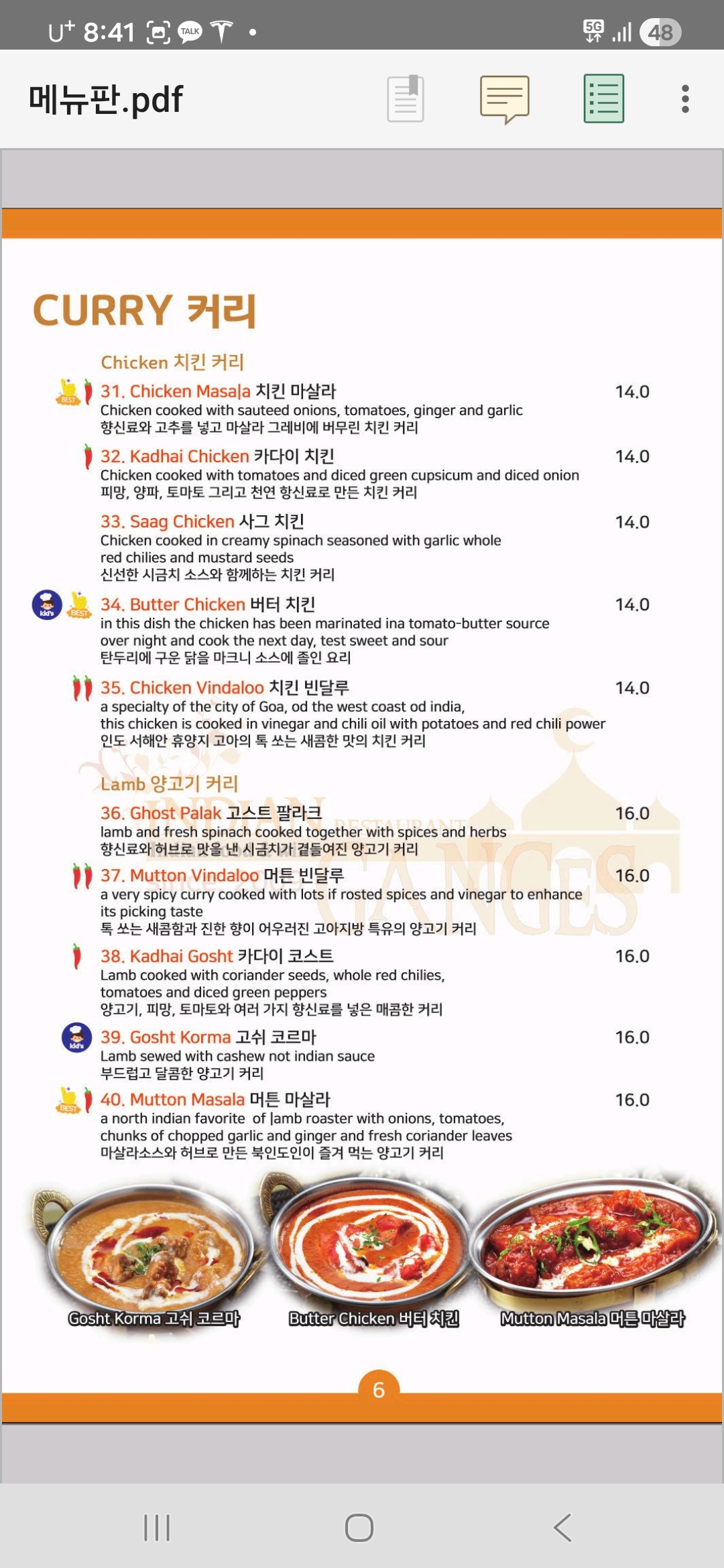 U⁺ 8:41 TALK 5G 48

메뉴판.pdf

CURRY 커리

Chicken 치킨 커리

BEST 31. Chicken Masala 치킨 마살라 14.0
Chicken cooked with sauteed onions, tomatoes, ginger and garlic
향신료와 고추를 넣고 마살라 그레비에 버무린 치킨 커리

32. Kadhai Chicken 카다이 치킨 14.0
Chicken cooked with tomatoes and diced green cupsicum and diced onion
피망, 양파, 토마토 그리고 천연 향신료로 만든 치킨 커리

33. Saag Chicken 사그 치킨 14.0
Chicken cooked in creamy spinach seasoned with garlic whole red chilies and mustard seeds
신선한 시금치 소스와 함께하는 치킨 커리

kid's BEST 34. Butter Chicken 버터 치킨 14.0
in this dish the chicken has been marinated ina tomato-butter source over night and cook the next day, test sweet and sour
탄두리에 구운 닭을 마크니 소스에 졸인 요리

35. Chicken Vindaloo 치킨 빈달루 14.0
a specialty of the city of Goa, od the west coast od india, this chicken is cooked in vinegar and chili oil with potatoes and red chili power
인도 서해안 휴양지 고아의 톡 쏘는 새콤한 맛의 치킨 커리

Lamb 양고기 커리

36. Ghost Palak 고스트 팔라크 16.0
lamb and fresh spinach cooked together with spices and herbs
향신료와 허브로 맛을 낸 시금치가 곁들여진 양고기 커리

37. Mutton Vindaloo 머튼 빈달루 16.0
a very spicy curry cooked with lots if rosted spices and vinegar to enhance its picking taste
톡 쏘는 새콤함과 진한 향이 어우러진 고아지방 특유의 양고기 커리

38. Kadhai Gosht 카다이 코스트 16.0
Lamb cooked with coriander seeds, whole red chilies, tomatoes and diced green peppers
양고기, 피망, 토마토와 여러 가지 향신료를 넣은 매콤한 커리

kid's 39. Gosht Korma 고쉬 코르마 16.0
Lamb sewed with cashew not indian sauce
부드럽고 달콤한 양고기 커리

BEST 40. Mutton Masala 머튼 마살라 16.0
a north indian favorite of lamb roaster with onions, tomatoes, chunks of chopped garlic and ginger and fresh coriander leaves
마살라소스와 허브로 만든 북인도인이 즐겨 먹는 양고기 커리

INDIAN RESTAURANT GANGES

Gosht Korma 고쉬 코르마
Butter Chicken 버터 치킨
Mutton Masala 머튼 마살라

6